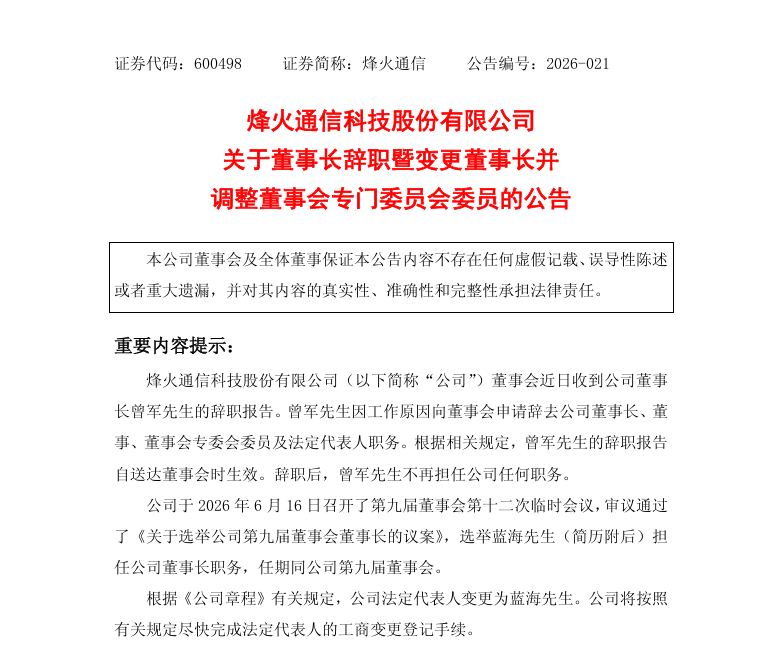 证券代码：600498 证券简称：烽火通信 公告编号：2026-021

烽火通信科技股份有限公司
关于董事长辞职暨变更董事长并
调整董事会专门委员会委员的公告

本公司董事会及全体董事保证本公告内容不存在任何虚假记载、误导性陈述或者重大遗漏，并对其内容的真实性、准确性和完整性承担法律责任。

重要内容提示：

烽火通信科技股份有限公司（以下简称“公司”）董事会近日收到公司董事长曾军先生的辞职报告。曾军先生因工作原因向董事会申请辞去公司董事长、董事、董事会专委会委员及法定代表人职务。根据相关规定，曾军先生的辞职报告自送达董事会时生效。辞职后，曾军先生不再担任公司任何职务。

公司于2026年6月16日召开了第九届董事会第十二次临时会议，审议通过了《关于选举公司第九届董事会董事长的议案》，选举蓝海先生（简历附后）担任公司董事长职务，任期同公司第九届董事会。

根据《公司章程》有关规定，公司法定代表人变更为蓝海先生。公司将按照有关规定尽快完成法定代表人的工商变更登记手续。